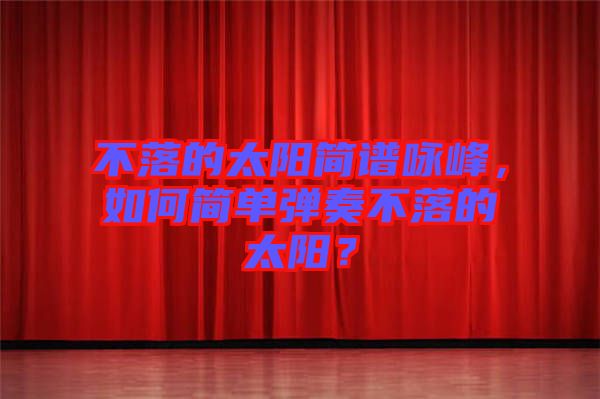 不落的太阳简谱咏峰，如何简单弹奏不落的太阳？